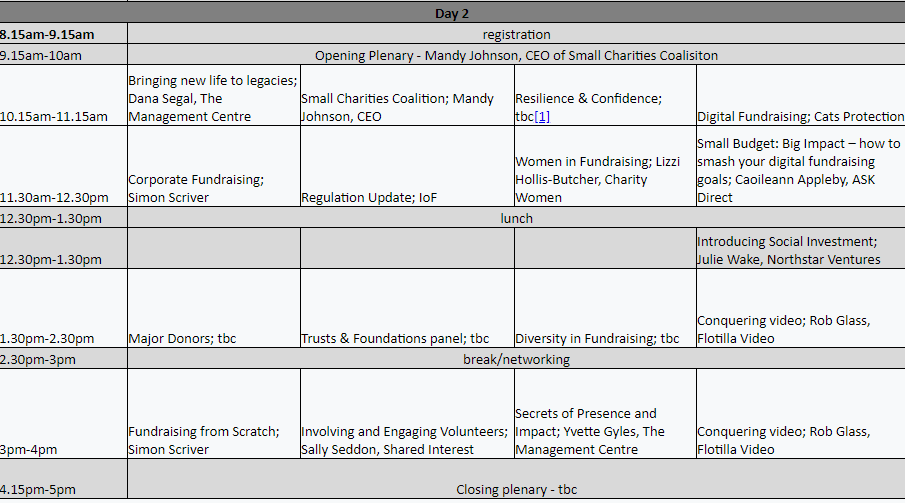 | Day 2 | | | | |
|---|---|---|---|---|
| 8.15am-9.15am | registration | | | |
| 9.15am-10am | Opening Plenary - Mandy Johnson, CEO of Small Charities Coalisiton | | | |
| 10.15am-11.15am | Bringing new life to legacies; Dana Segal, The Management Centre | Small Charities Coalition; Mandy Johnson, CEO | Resilience & Confidence; tbc[1] | Digital Fundraising; Cats Protection |
| 11.30am-12.30pm | Corporate Fundraising; Simon Scriver | Regulation Update; IoF | Women in Fundraising; Lizzi Hollis-Butcher, Charity Women | Small Budget: Big Impact – how to smash your digital fundraising goals; Caoileann Appleby, ASK Direct |
| 12.30pm-1.30pm | lunch | | | |
| 12.30pm-1.30pm | | | | Introducing Social Investment; Julie Wake, Northstar Ventures |
| 1.30pm-2.30pm | Major Donors; tbc | Trusts & Foundations panel; tbc | Diversity in Fundraising; tbc | Conquering video; Rob Glass, Flotilla Video |
| 2.30pm-3pm | break/networking | | | |
| 3pm-4pm | Fundraising from Scratch; Simon Scriver | Involving and Engaging Volunteers; Sally Seddon, Shared Interest | Secrets of Presence and Impact; Yvette Gyles, The Management Centre | Conquering video; Rob Glass, Flotilla Video |
| 4.15pm-5pm | Closing plenary - tbc | | | |